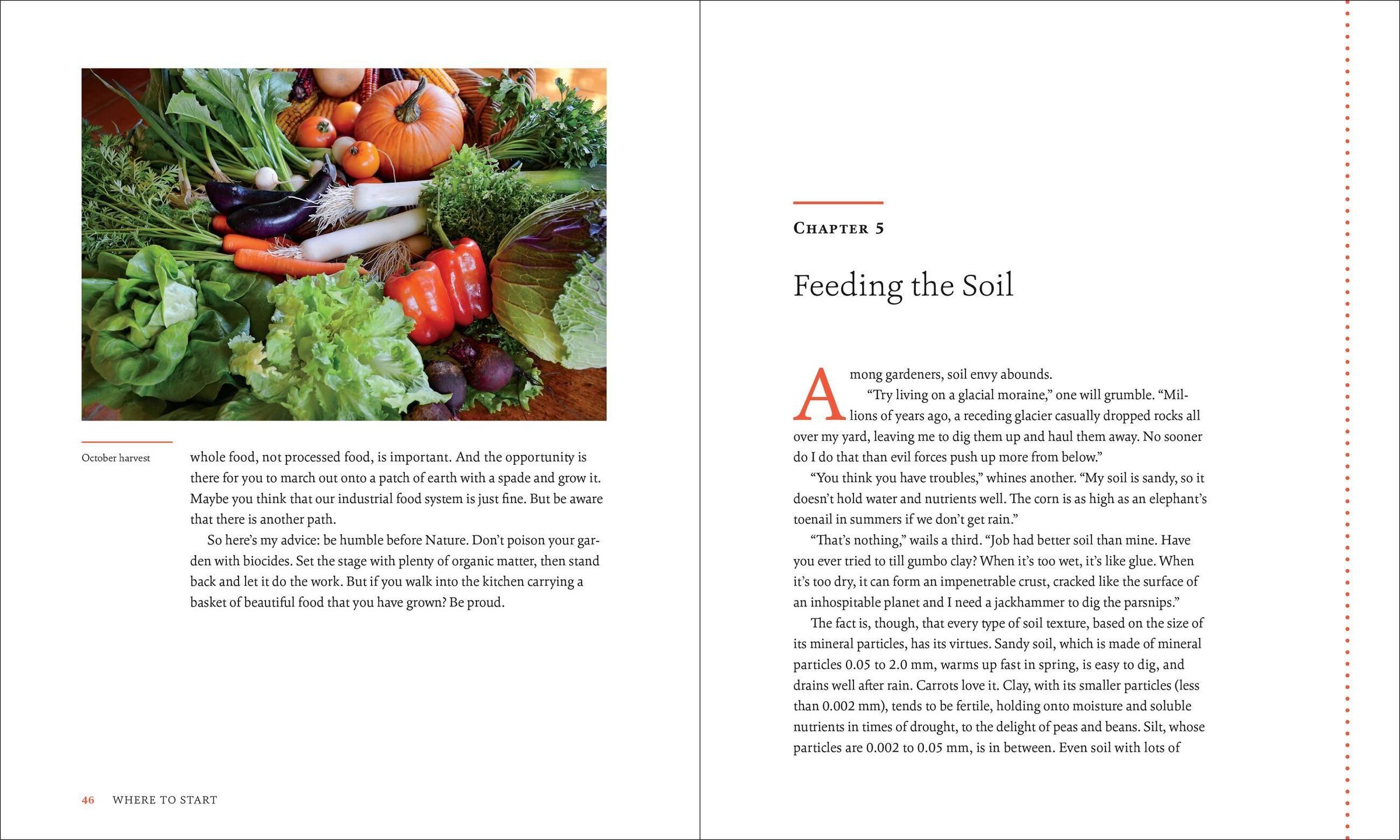 October harvest

whole food, not processed food, is important. And the opportunity is there for you to march out onto a patch of earth with a spade and grow it. Maybe you think that our industrial food system is just fine. But be aware that there is another path.

So here's my advice: be humble before Nature. Don't poison your garden with biocides. Set the stage with plenty of organic matter, then stand back and let it do the work. But if you walk into the kitchen carrying a basket of beautiful food that you have grown? Be proud.

46 WHERE TO START

CHAPTER 5

Feeding the Soil

Among gardeners, soil envy abounds.

"Try living on a glacial moraine," one will grumble. "Millions of years ago, a receding glacier casually dropped rocks all over my yard, leaving me to dig them up and haul them away. No sooner do I do that than evil forces push up more from below."

"You think you have troubles," whines another. "My soil is sandy, so it doesn't hold water and nutrients well. The corn is as high as an elephant's toenail in summers if we don't get rain."

"That's nothing," wails a third. "Job had better soil than mine. Have you ever tried to till gumbo clay? When it's too wet, it's like glue. When it's too dry, it can form an impenetrable crust, cracked like the surface of an inhospitable planet and I need a jackhammer to dig the parsnips."

The fact is, though, that every type of soil texture, based on the size of its mineral particles, has its virtues. Sandy soil, which is made of mineral particles 0.05 to 2.0 mm, warms up fast in spring, is easy to dig, and drains well after rain. Carrots love it. Clay, with its smaller particles (less than 0.002 mm), tends to be fertile, holding onto moisture and soluble nutrients in times of drought, to the delight of peas and beans. Silt, whose particles are 0.002 to 0.05 mm, is in between. Even soil with lots of